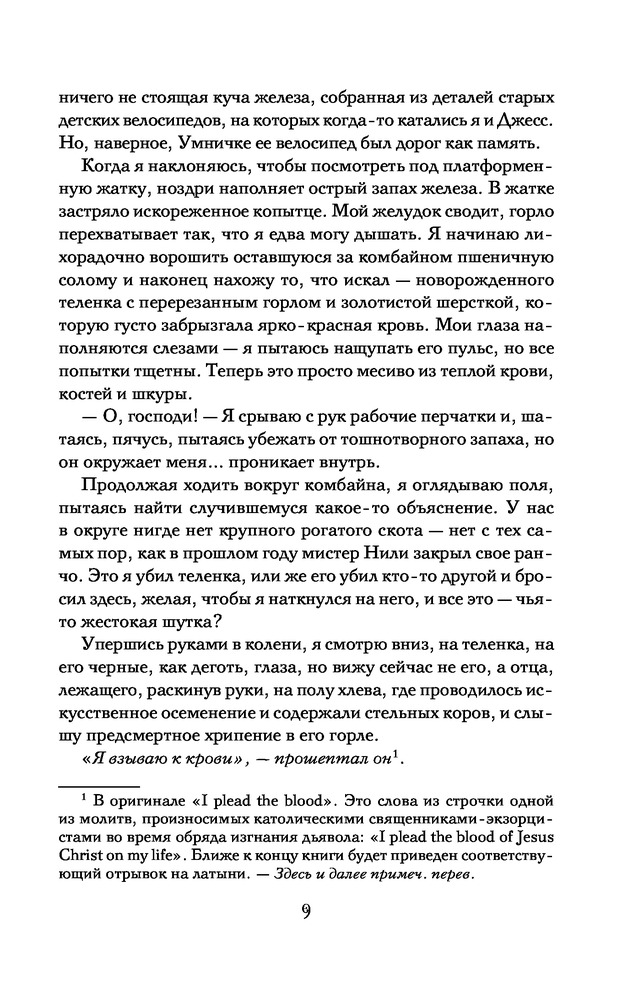 ничего не стоящая куча железа, собранная из деталей старых детских велосипедов, на которых когда-то катались я и Джесс. Но, наверное, Умничке ее велосипед был дорог как память.

Когда я наклоняюсь, чтобы посмотреть под платформенную жатку, ноздри наполняет острый запах железа. В жатке застряло искореженное копытце. Мой желудок сводит, горло перехватывает так, что я едва могу дышать. Я начинаю лихорадочно ворошить оставшуюся за комбайном пшеничную солому и наконец нахожу то, что искал — новорожденного теленка с перерезанным горлом и золотистой шерсткой, которую густо забрызгала ярко-красная кровь. Мои глаза наполняются слезами — я пытаюсь нащупать его пульс, но все попытки тщетны. Теперь это просто месиво из теплой крови, костей и шкуры.

— О, господи! — Я срываю с рук рабочие перчатки и, шатаясь, пячусь, пытаясь убежать от тошнотворного запаха, но он окружает меня... проникает внутрь.

Продолжая ходить вокруг комбайна, я оглядываю поля, пытаясь найти случившемуся какое-то объяснение. У нас в округе нигде нет крупного рогатого скота — нет с тех самых пор, как в прошлом году мистер Нили закрыл свое ранчо. Это я убил теленка, или же его убил кто-то другой и бросил здесь, желая, чтобы я наткнулся на него, и все это — чья-то жестокая шутка?

Упершись руками в колени, я смотрю вниз, на теленка, на его черные, как деготь, глаза, но вижу сейчас не его, а отца, лежащего, раскинув руки, на полу хлева, где проводилось искусственное осеменение и содержали стельных коров, и слышу предсмертное хрипение в его горле.

«Я взываю к крови», — прошептал он$^1$.

$^1$ В оригинале «I plead the blood». Это слова из строчки одной из молитв, произносимых католическими священниками-экзорцистами во время обряда изгнания дьявола: «I plead the blood of Jesus Christ on my life». Ближе к концу книги будет приведен соответствующий отрывок на латыни. — Здесь и далее примеч. перев.

9